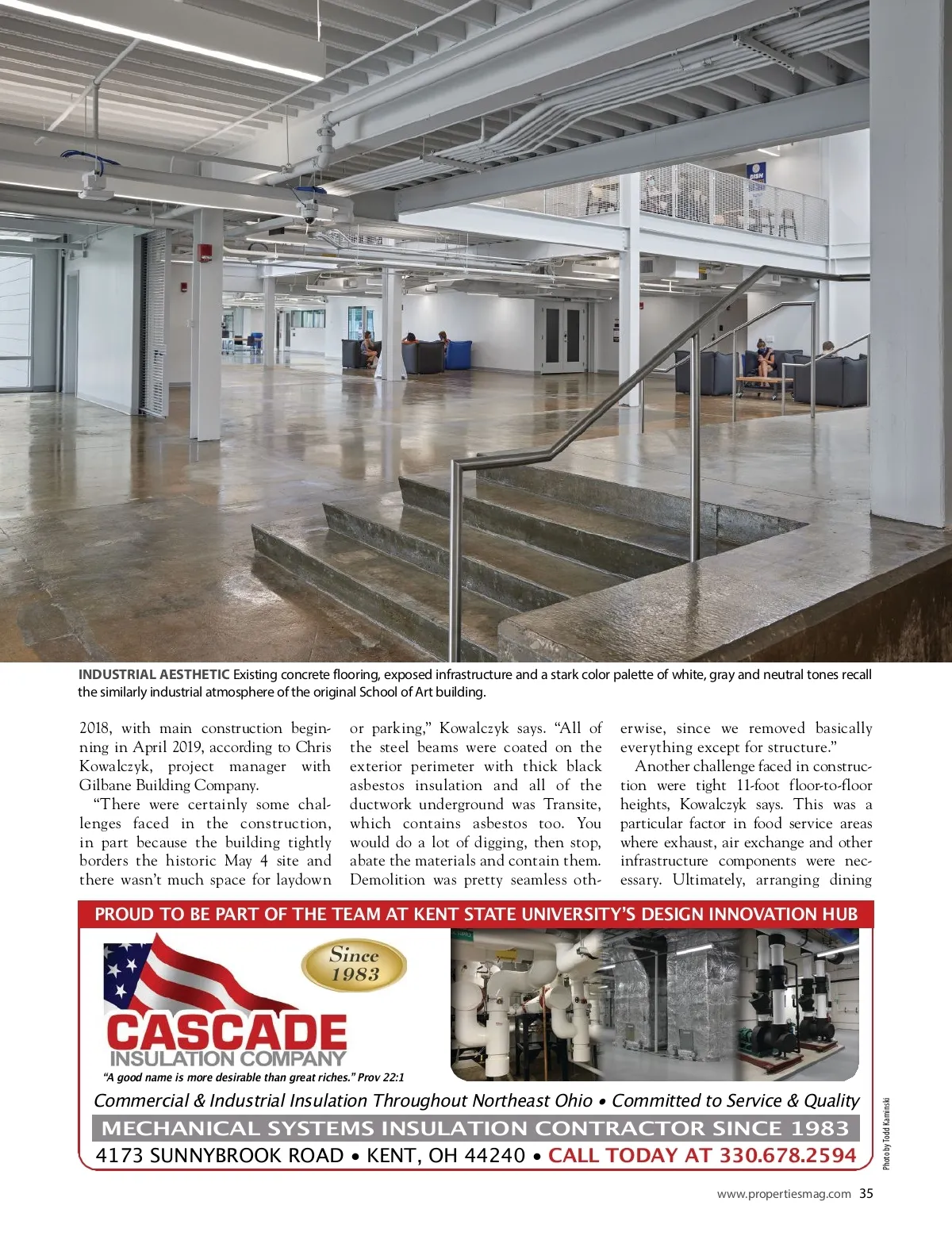 INDUSTRIAL AESTHETIC Existing concrete flooring, exposed infrastructure and a stark color palette of white, gray and neutral tones recall the similarly industrial atmosphere of the original School of Art building.

2018, with main construction beginning in April 2019, according to Chris Kowalczyk, project manager with Gilbane Building Company.

"There were certainly some challenges faced in the construction, in part because the building tightly borders the historic May 4 site and there wasn't much space for laydown or parking," Kowalczyk says. "All of the steel beams were coated on the exterior perimeter with thick black asbestos insulation and all of the ductwork underground was Transite, which contains asbestos too. You would do a lot of digging, then stop, abate the materials and contain them. Demolition was pretty seamless otherwise, since we removed basically everything except for structure."

Another challenge faced in construction were tight 11-foot floor-to-floor heights, Kowalczyk says. This was a particular factor in food service areas where exhaust, air exchange and other infrastructure components were necessary. Ultimately, arranging dining

PROUD TO BE PART OF THE TEAM AT KENT STATE UNIVERSITY'S DESIGN INNOVATION HUB

Since 1983

CASCADE
INSULATION COMPANY

"A good name is more desirable than great riches." Prov 22:1

Commercial & Industrial Insulation Throughout Northeast Ohio • Committed to Service & Quality

MECHANICAL SYSTEMS INSULATION CONTRACTOR SINCE 1983

4173 SUNNYBROOK ROAD • KENT, OH 44240 • CALL TODAY AT 330.678.2594

Photo by Todd Kaminski

www.propertiesmag.com 35